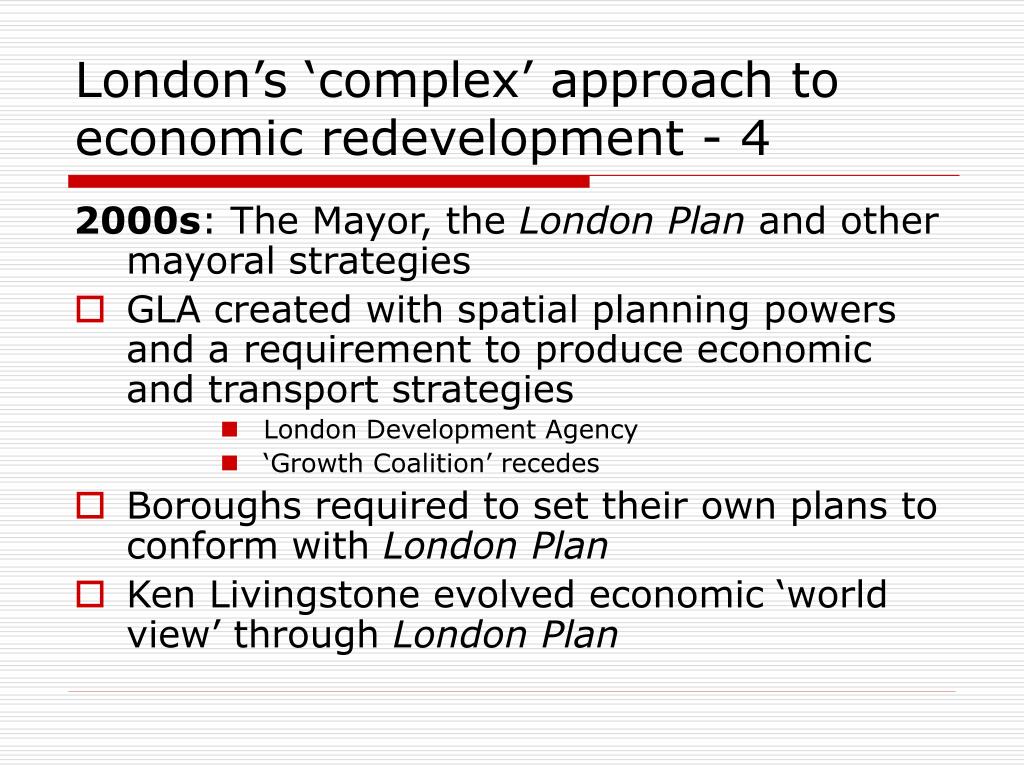 London’s ‘complex’ approach to economic redevelopment - 4

2000s: The Mayor, the London Plan and other mayoral strategies

GLA created with spatial planning powers and a requirement to produce economic and transport strategies

London Development Agency

‘Growth Coalition’ recedes

Boroughs required to set their own plans to conform with London Plan

Ken Livingstone evolved economic ‘world view’ through London Plan